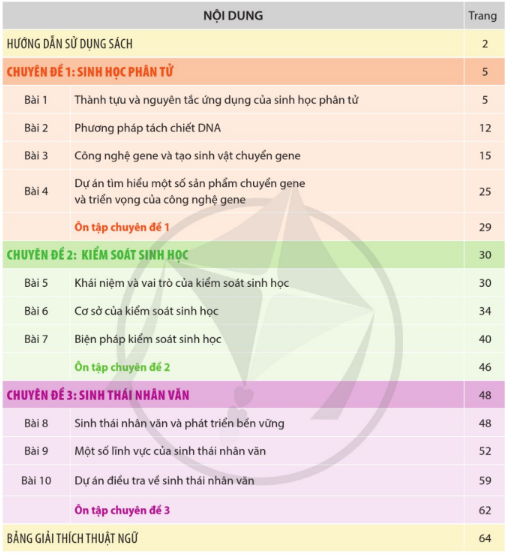 | NỘI DUNG | | Trang |
|---|---|---|
| HƯỚNG DẪN SỬ DỤNG SÁCH | | 2 |
| CHUYÊN ĐỀ 1: SINH HỌC PHÂN TỬ | | 5 |
| Bài 1 | Thành tựu và nguyên tắc ứng dụng của sinh học phân tử | 5 |
| Bài 2 | Phương pháp tách chiết DNA | 12 |
| Bài 3 | Công nghệ gene và tạo sinh vật chuyển gene | 15 |
| Bài 4 | Dự án tìm hiểu một số sản phẩm chuyển gene và triển vọng của công nghệ gene | 25 |
| | Ôn tập chuyên đề 1 | 29 |
| CHUYÊN ĐỀ 2: KIỂM SOÁT SINH HỌC | | 30 |
| Bài 5 | Khái niệm và vai trò của kiểm soát sinh học | 30 |
| Bài 6 | Cơ sở của kiểm soát sinh học | 34 |
| Bài 7 | Biện pháp kiểm soát sinh học | 40 |
| | Ôn tập chuyên đề 2 | 46 |
| CHUYÊN ĐỀ 3: SINH THÁI NHÂN VĂN | | 48 |
| Bài 8 | Sinh thái nhân văn và phát triển bền vững | 48 |
| Bài 9 | Một số lĩnh vực của sinh thái nhân văn | 52 |
| Bài 10 | Dự án điều tra về sinh thái nhân văn | 59 |
| | Ôn tập chuyên đề 3 | 62 |
| BẢNG GIẢI THÍCH THUẬT NGỮ | | 64 |